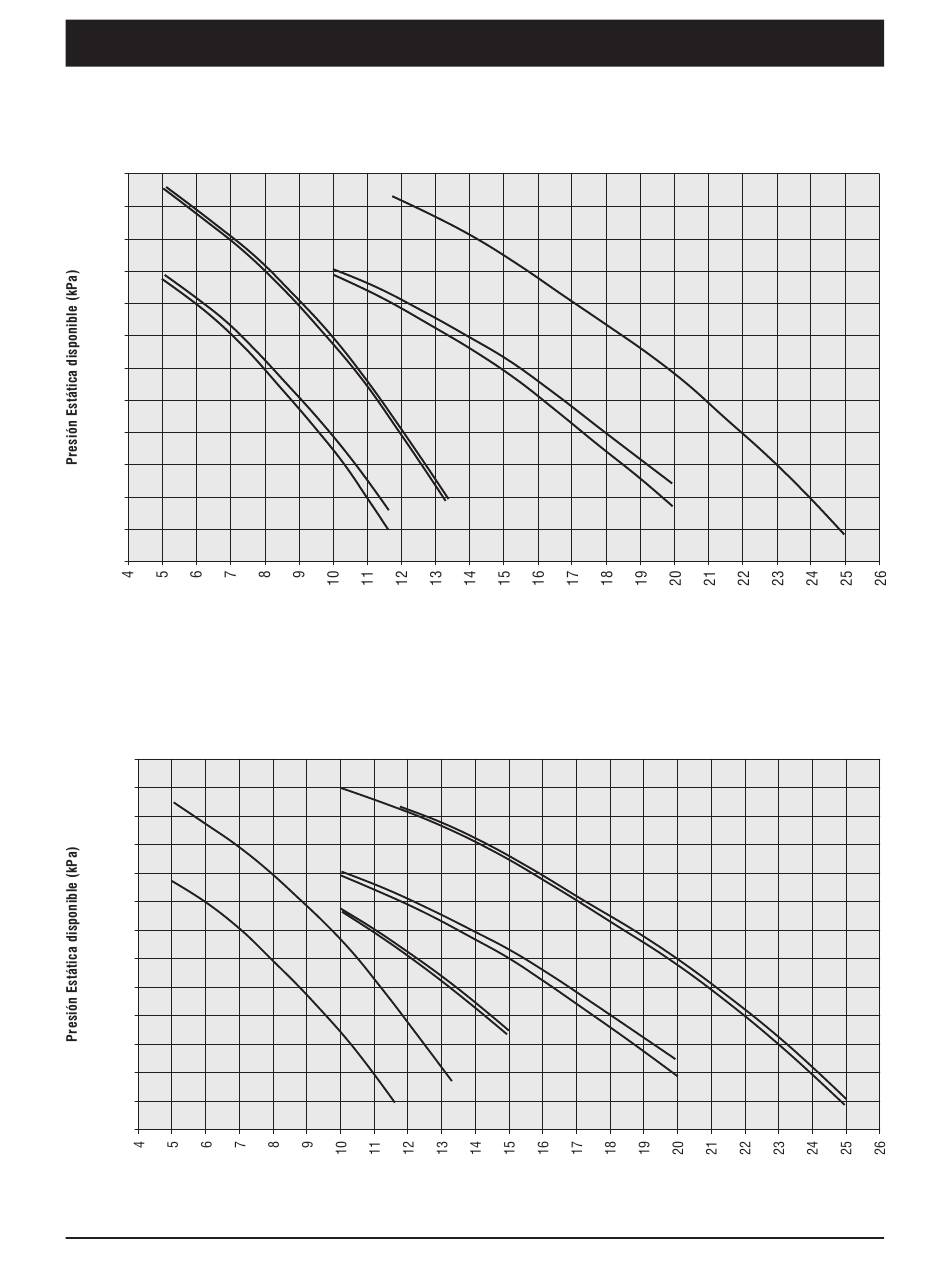 Presión Estática disponible (kPa)

4
5
6
7
8
9
10
11
12
13
14
15
16
17
18
19
20
21
22
23
24
25
26

Presión Estática disponible (kPa)

4
5
6
7
8
9
10
11
12
13
14
15
16
17
18
19
20
21
22
23
24
25
26